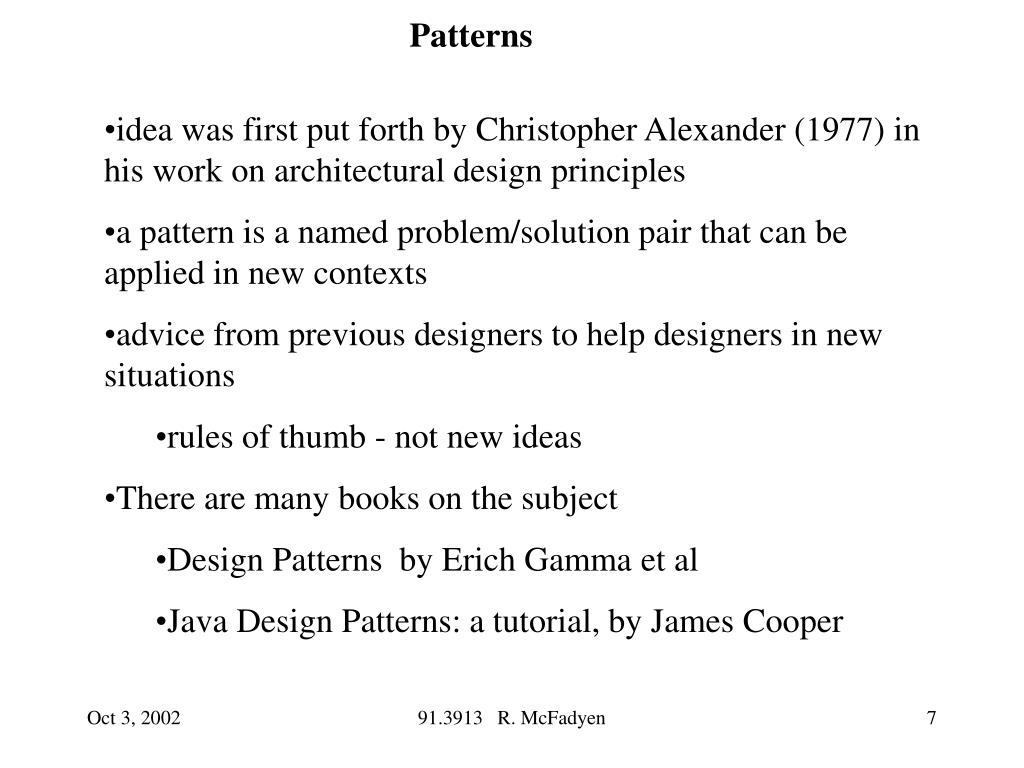 Patterns

•idea was first put forth by Christopher Alexander (1977) in his work on architectural design principles

•a pattern is a named problem/solution pair that can be applied in new contexts

•advice from previous designers to help designers in new situations

•rules of thumb - not new ideas

•There are many books on the subject

•Design Patterns by Erich Gamma et al

•Java Design Patterns: a tutorial, by James Cooper

Oct 3, 2002

91.3913 R. McFadyen

7